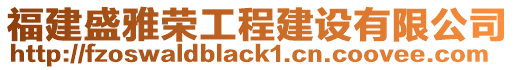 福建盛雅荣工程建设有限公司
http://fzoswaldblack1.cn.coovee.com